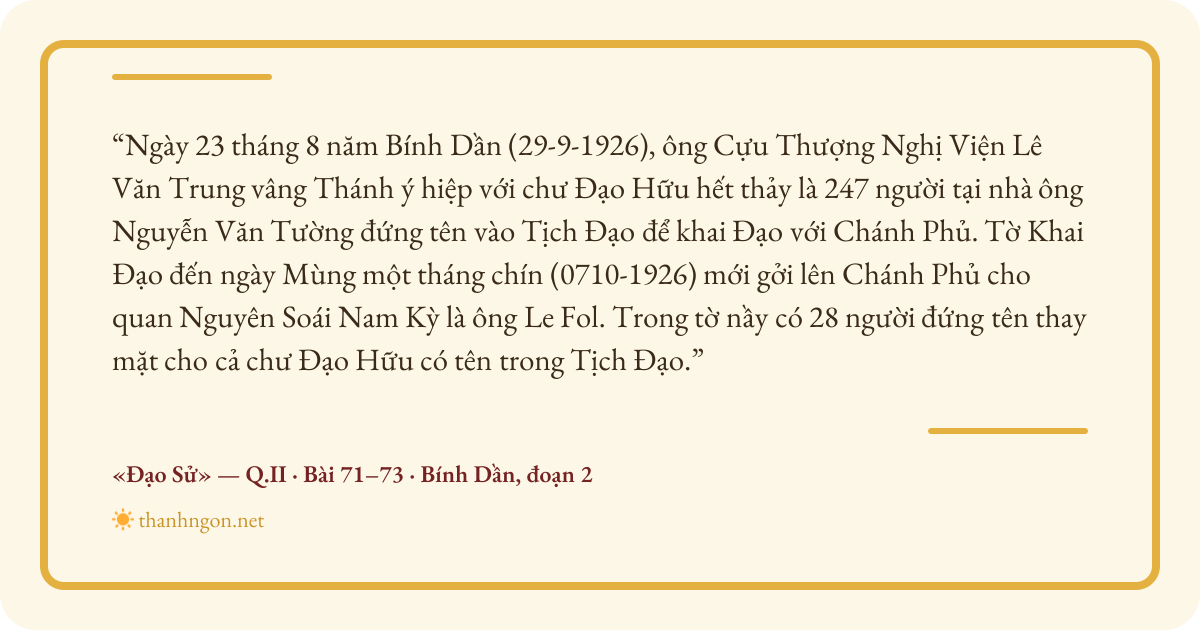 "Ngày 23 tháng 8 năm Bính Dần (29-9-1926), ông Cựu Thượng Nghị Viện Lê Văn Trung vâng Thánh ý hiệp với chư Đạo Hữu hết thảy là 247 người tại nhà ông Nguyễn Văn Tường đứng tên vào Tịch Đạo để khai Đạo với Chánh Phủ. Tờ Khai Đạo đến ngày Mùng một tháng chín (0710-1926) mới gởi lên Chánh Phủ cho quan Nguyên Soái Nam Kỳ là ông Le Fol. Trong tờ nầy có 28 người đứng tên thay mặt cho cả chư Đạo Hữu có tên trong Tịch Đạo."

«Đạo Sử» — Q.II · Bài 71–73 · Bính Dần, đoạn 2

thanhngon.net